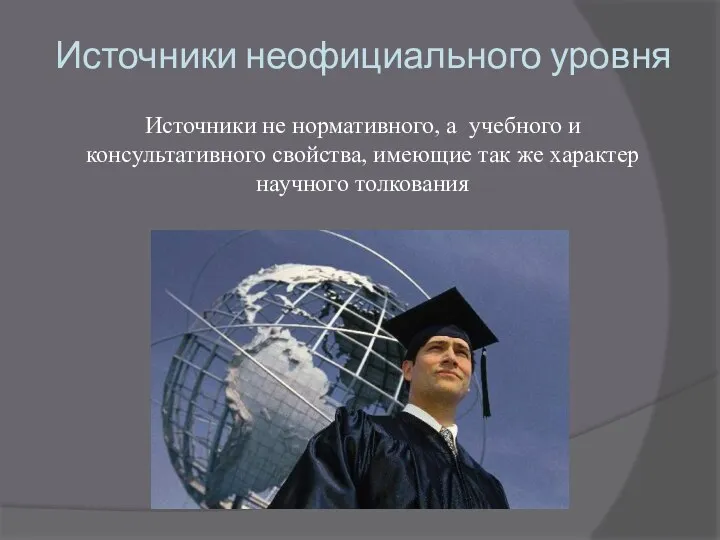 Источники неофициального уровня

Источники не нормативного, а учебного и консультативного свойства, имеющие так же характер научного толкования